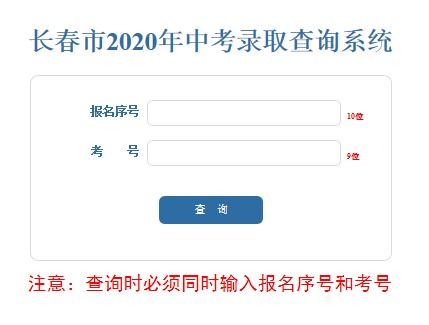 长春市2020年中考录取查询系统

报名序号 10位

考　　号 9位

查　询

注意：查询时必须同时输入报名序号和考号